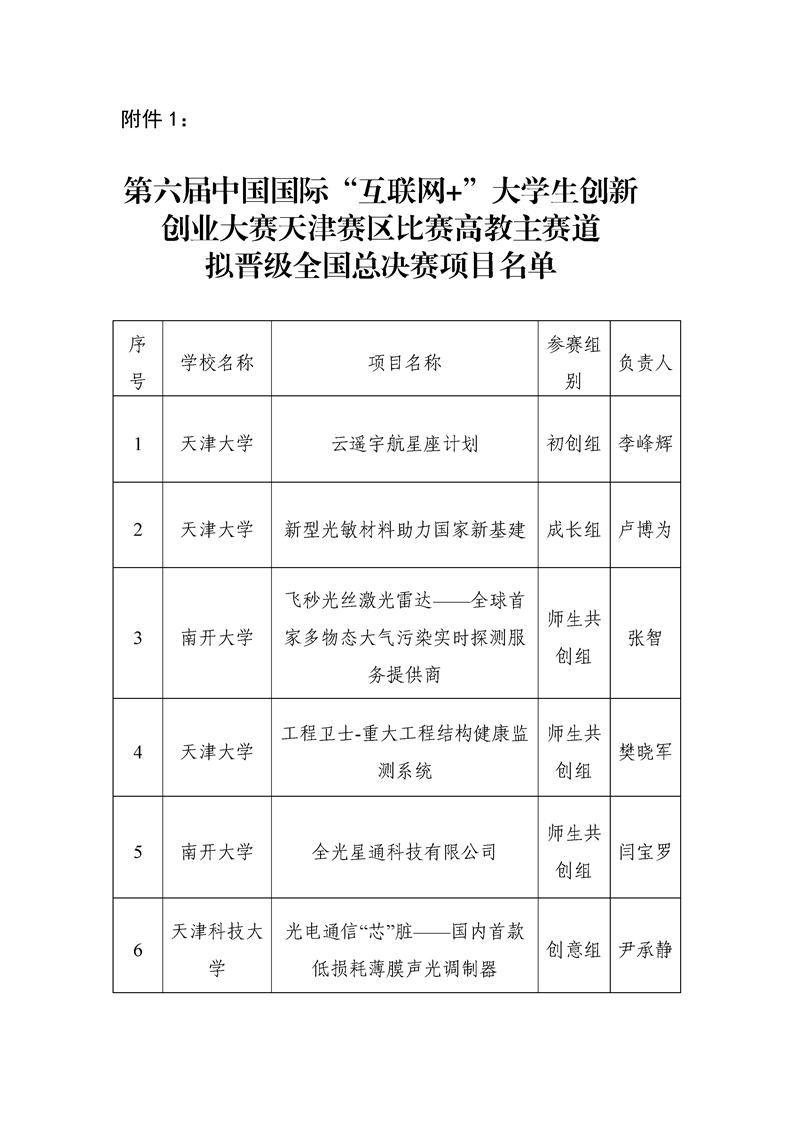 附件 1：

第六届中国国际“互联网+”大学生创新创业大赛天津赛区比赛高教主赛道拟晋级全国总决赛项目名单

| 序号 | 学校名称 | 项目名称 | 参赛组别 | 负责人 |
|---|---|---|---|---|
| 1 | 天津大学 | 云遥宇航星座计划 | 初创组 | 李峰辉 |
| 2 | 天津大学 | 新型光敏材料助力国家新基建 | 成长组 | 卢博为 |
| 3 | 南开大学 | 飞秒光丝激光雷达——全球首家多物态大气污染实时探测服务提供商 | 师生共创组 | 张智 |
| 4 | 天津大学 | 工程卫士-重大工程结构健康监测系统 | 师生共创组 | 樊晓军 |
| 5 | 南开大学 | 全光星通科技有限公司 | 师生共创组 | 闫宝罗 |
| 6 | 天津科技大学 | 光电通信“芯”脏——国内首款低损耗薄膜声光调制器 | 创意组 | 尹承静 |